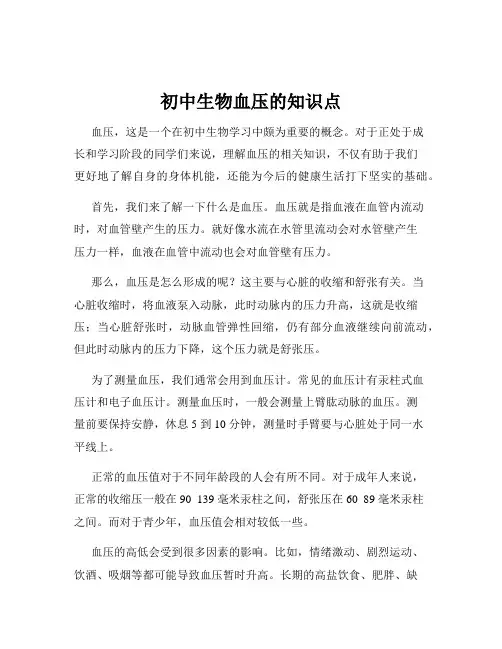 初中生物血压的知识点

血压，这是一个在初中生物学习中颇为重要的概念。对于正处于成长和学习阶段的同学们来说，理解血压的相关知识，不仅有助于我们更好地了解自身的身体机能，还能为今后的健康生活打下坚实的基础。

首先，我们来了解一下什么是血压。血压就是指血液在血管内流动时，对血管壁产生的压力。就好像水流在水管里流动会对水管壁产生压力一样，血液在血管中流动也会对血管壁有压力。

那么，血压是怎么形成的呢？这主要与心脏的收缩和舒张有关。当心脏收缩时，将血液泵入动脉，此时动脉内的压力升高，这就是收缩压；当心脏舒张时，动脉血管弹性回缩，仍有部分血液继续向前流动，但此时动脉内的压力下降，这个压力就是舒张压。

为了测量血压，我们通常会用到血压计。常见的血压计有汞柱式血压计和电子血压计。测量血压时，一般会测量上臂肱动脉的血压。测量前要保持安静，休息 5 到 10 分钟，测量时手臂要与心脏处于同一水平线上。

正常的血压值对于不同年龄段的人会有所不同。对于成年人来说，正常的收缩压一般在 90 139 毫米汞柱之间，舒张压在 60 89 毫米汞柱之间。而对于青少年，血压值会相对较低一些。

血压的高低会受到很多因素的影响。比如，情绪激动、剧烈运动、饮酒、吸烟等都可能导致血压暂时升高。长期的高盐饮食、肥胖、缺